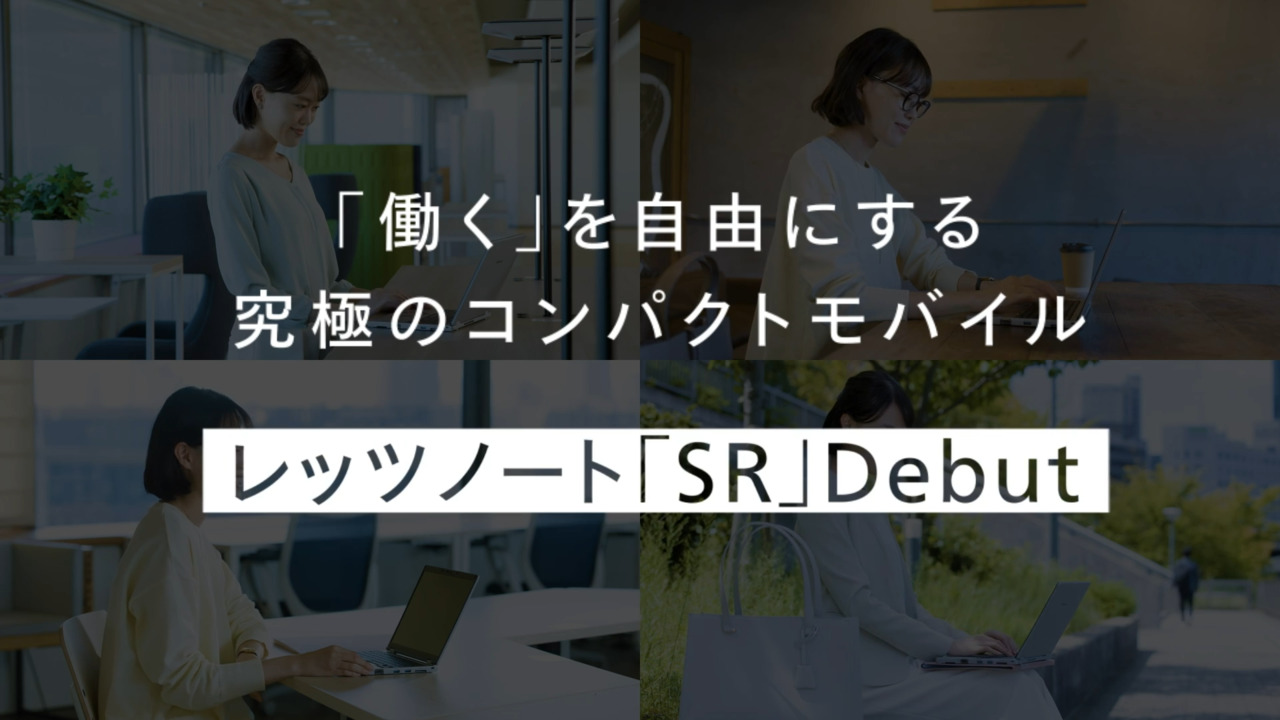 「働く」を自由にする
究極のコンパクトモバイル

レッツノート「SR」Debut